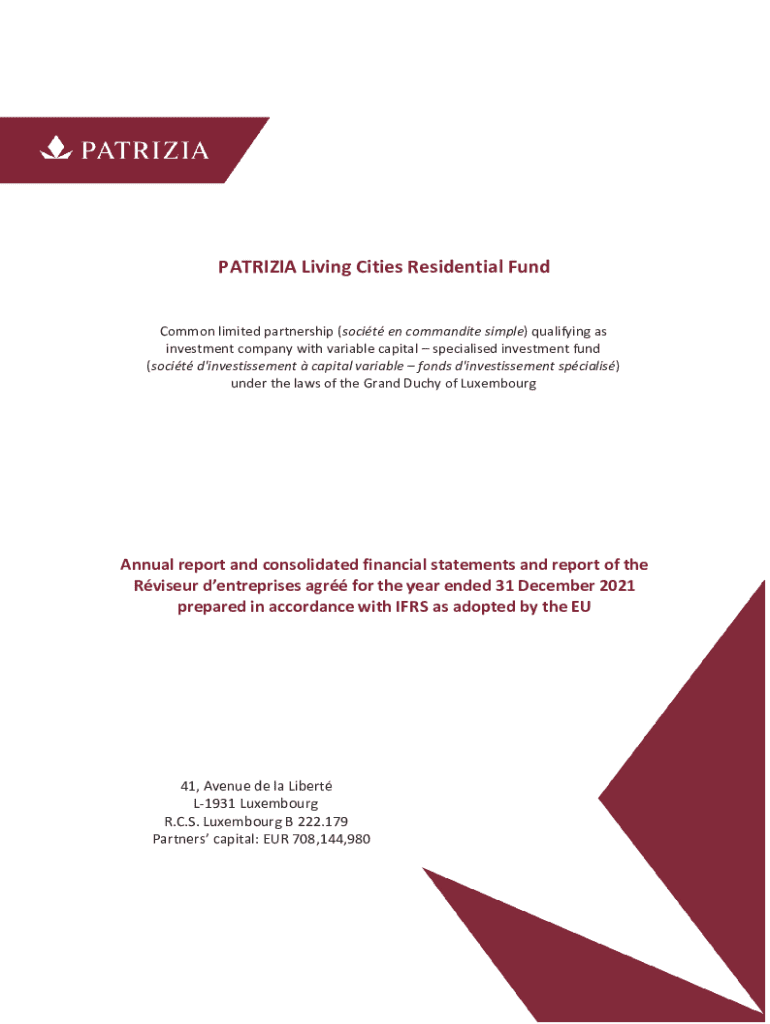 PATRIZIA

PATRIZIA Living Cities Residential Fund

Common limited partnership (société en commandite simple) qualifying as investment company with variable capital – specialised investment fund (société d'investissement à capital variable – fonds d'investissement spécialisé) under the laws of the Grand Duchy of Luxembourg

Annual report and consolidated financial statements and report of the Réviseur d'entreprises agréé for the year ended 31 December 2021 prepared in accordance with IFRS as adopted by the EU

41, Avenue de la Liberté
L-1931 Luxembourg
R.C.S. Luxembourg B 222.179
Partners' capital: EUR 708,144,980